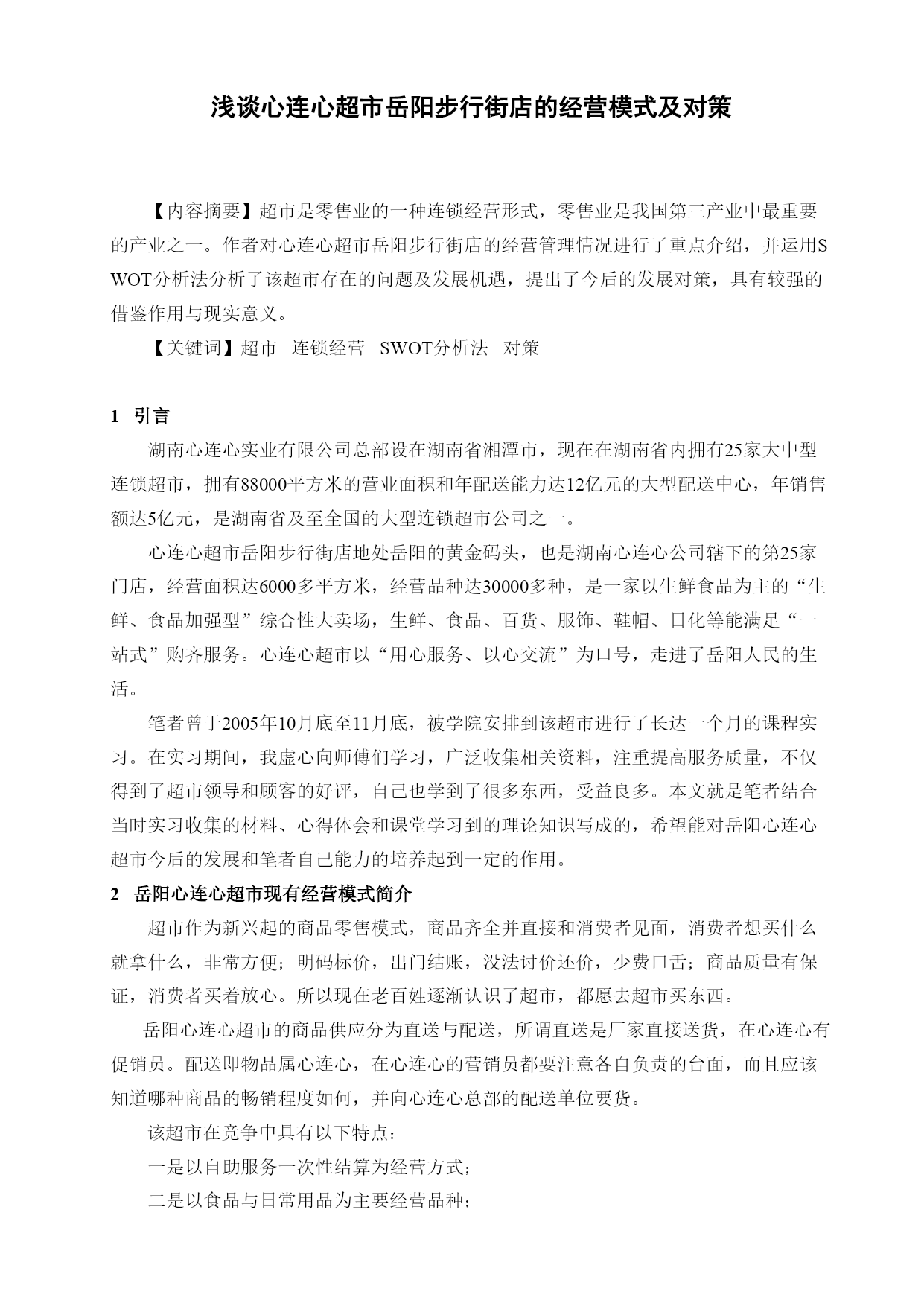 浅谈心连心超市岳阳步行街店的经营模式及对策

【内容摘要】超市是零售业的一种连锁经营形式，零售业是我国第三产业中最重要的产业之一。作者对心连心超市岳阳步行街店的经营管理情况进行了重点介绍，并运用SWOT分析法分析了该超市存在的问题及发展机遇，提出了今后的发展对策，具有较强的借鉴作用与现实意义。

【关键词】超市 连锁经营 SWOT分析法 对策

1 引言

湖南心连心实业有限公司总部设在湖南省湘潭市，现在在湖南省内拥有25家大中型连锁超市，拥有88000平方米的营业面积和年配送能力达12亿元的大型配送中心，年销售额达5亿元，是湖南省及至全国的大型连锁超市公司之一。

心连心超市岳阳步行街店地处岳阳的黄金码头，也是湖南心连心公司辖下的第25家门店，经营面积达6000多平方米，经营品种达30000多种，是一家以生鲜食品为主的“生鲜、食品加强型”综合性大卖场，生鲜、食品、百货、服饰、鞋帽、日化等能满足“一站式”购齐服务。心连心超市以“用心服务、以心交流”为口号，走进了岳阳人民的生活。

笔者曾于2005年10月底至11月底，被学院安排到该超市进行了长达一个月的课程实习。在实习期间，我虚心向师傅们学习，广泛收集相关资料，注重提高服务质量，不仅得到了超市领导和顾客的好评，自己也学到了很多东西，受益良多。本文就是笔者结合当时实习收集的材料、心得体会和课堂学习到的理论知识写成的，希望能对岳阳心连心超市今后的发展和笔者自己能力的培养起到一定的作用。

2 岳阳心连心超市现有经营模式简介

超市作为新兴起的商品零售模式，商品齐全并直接和消费者见面，消费者想买什么就拿什么，非常方便；明码标价，出门结账，没法讨价还价，少费口舌；商品质量有保证，消费者买着放心。所以现在老百姓逐渐认识了超市，都愿去超市买东西。

岳阳心连心超市的商品供应分为直送与配送，所谓直送是厂家直接送货，在心连心有促销员。配送即物品属心连心，在心连心的营销员都要注意各自负责的台面，而且应该知道哪种商品的畅销程度如何，并向心连心总部的配送单位要货。

该超市在竞争中具有以下特点：

一是以自助服务一次性结算为经营方式；

二是以食品与日常用品为主要经营品种；